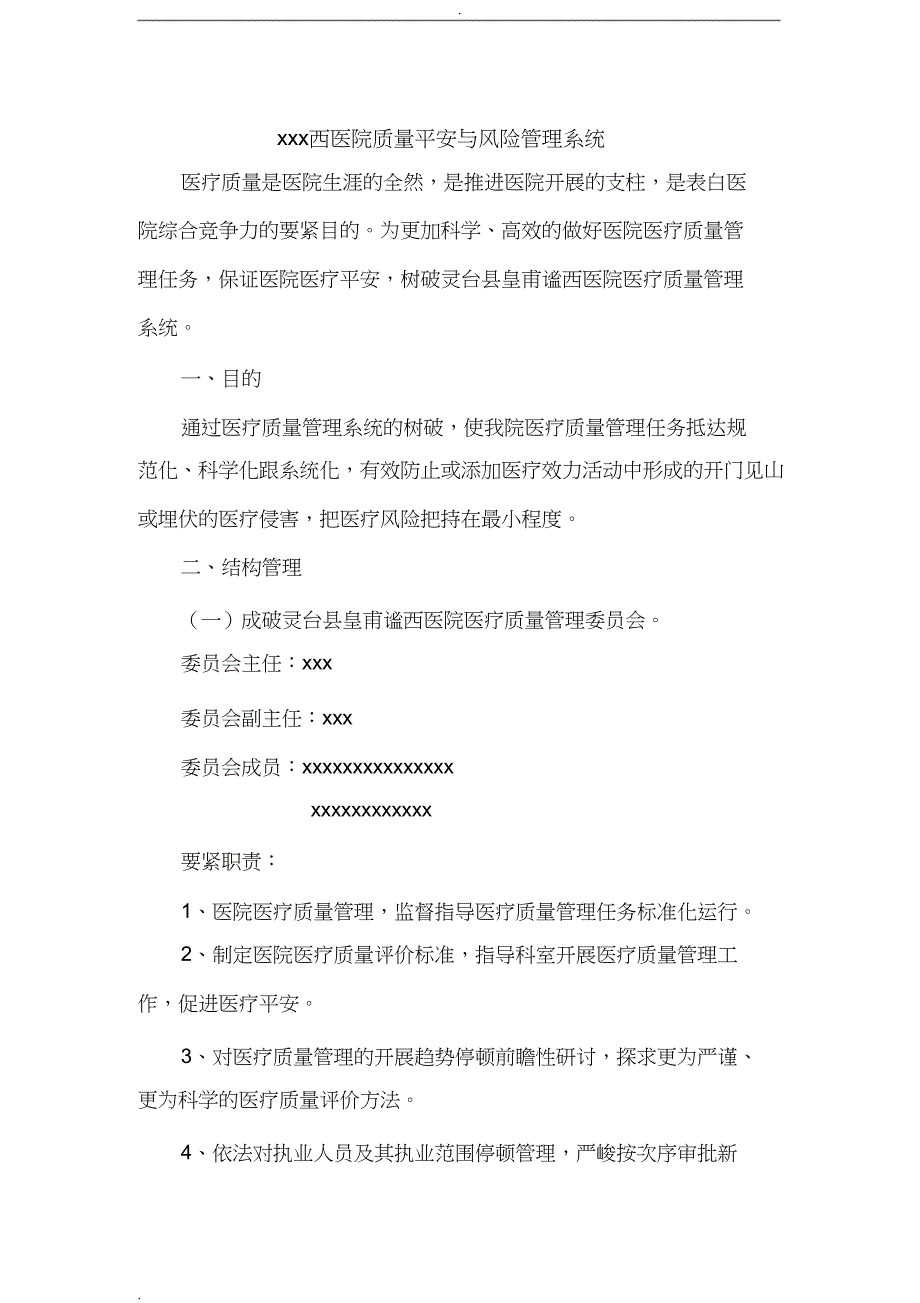 .

xxx西医院质量平安与风险管理系统

医疗质量是医院生涯的全然，是推进医院开展的支柱，是表白医院综合竞争力的要紧目的。为更加科学、高效的做好医院医疗质量管理任务，保证医院医疗平安，树破灵台县皇甫谧西医院医疗质量管理系统。

一、目的

通过医疗质量管理系统的树破，使我院医疗质量管理任务抵达规范化、科学化跟系统化，有效防止或添加医疗效力活动中形成的开门见山或埋伏的医疗侵害，把医疗风险把持在最小程度。

二、结构管理

（一）成破灵台县皇甫谧西医院医疗质量管理委员会。

委员会主任：xxx

委员会副主任：xxx

委员会成员：xxxxxxxxxxxxxxx

xxxxxxxxxxxx

要紧职责：

1、医院医疗质量管理，监督指导医疗质量管理任务标准化运行。

2、制定医院医疗质量评价标准，指导科室开展医疗质量管理工作，促进医疗平安。

3、对医疗质量管理的开展趋势停顿前瞻性研讨，探求更为严谨、更为科学的医疗质量评价方法。

4、依法对执业人员及其执业范围停顿管理，严峻按次序审批新

.